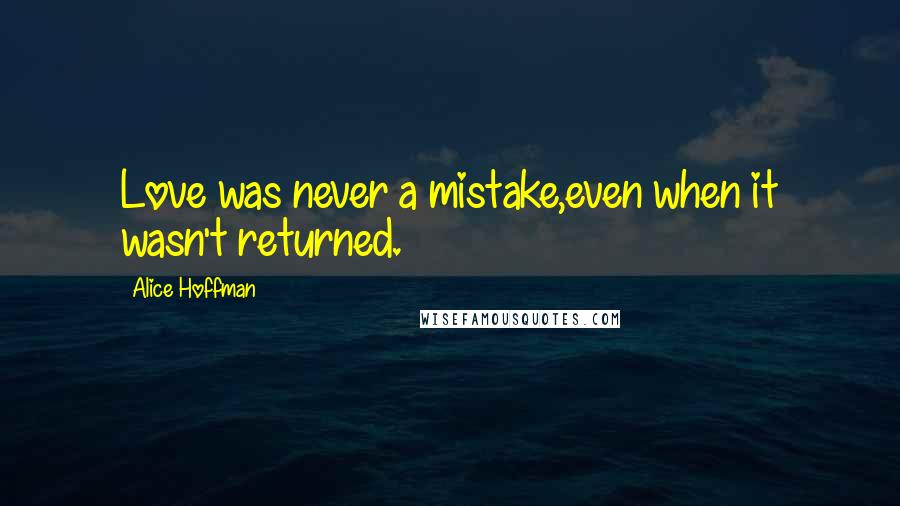 Love was never a mistake,even when it wasn't returned.

Alice Hoffman

WISEFAMOUSQUOTES.COM